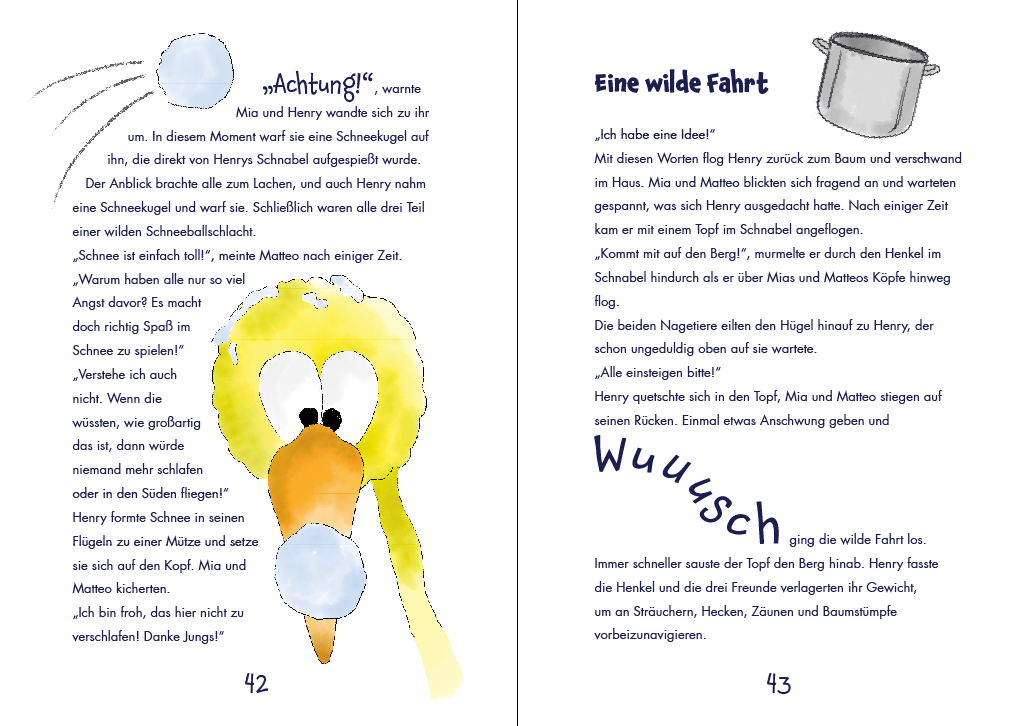 „Achtung!“, warnte Mia und Henry wandte sich zu ihr um. In diesem Moment warf sie eine Schneekugel auf ihn, die direkt von Henrys Schnabel aufgespießt wurde. Der Anblick brachte alle zum Lachen, und auch Henry nahm eine Schneekugel und warf sie. Schließlich waren alle drei Teil einer wilden Schneeballschlacht.
„Schnee ist einfach toll!“, meinte Matteo nach einiger Zeit. „Warum haben alle nur so viel Angst davor? Es macht doch richtig Spaß im Schnee zu spielen!“
„Verstehe ich auch nicht. Wenn die wüssten, wie großartig das ist, dann würde niemand mehr schlafen oder in den Süden fliegen!“
Henry formte Schnee in seinen Flügeln zu einer Mütze und setze sie sich auf den Kopf. Mia und Matteo kicherten.
„Ich bin froh, das hier nicht zu verschlafen! Danke Jungs!“

42

Eine wilde Fahrt

„Ich habe eine Idee!“
Mit diesen Worten flog Henry zurück zum Baum und verschwand im Haus. Mia und Matteo blickten sich fragend an und warteten gespannt, was sich Henry ausgedacht hatte. Nach einiger Zeit kam er mit einem Topf im Schnabel angeflogen.
„Kommt mit auf den Berg!“, murmelte er durch den Henkel im Schnabel hindurch als er über Mias und Matteos Köpfe hinweg flog.
Die beiden Nagetiere eilten den Hügel hinauf zu Henry, der schon ungeduldig oben auf sie wartete.
„Alle einsteigen bitte!“
Henry quetschte sich in den Topf, Mia und Matteo stiegen auf seinen Rücken. Einmal etwas Anschwung geben und

Wuuusch ging die wilde Fahrt los.

Immer schneller sauste der Topf den Berg hinab. Henry fasste die Henkel und die drei Freunde verlagerten ihr Gewicht, um an Sträuchern, Hecken, Zäunen und Baumstümpfe vorbeizunavigieren.

43